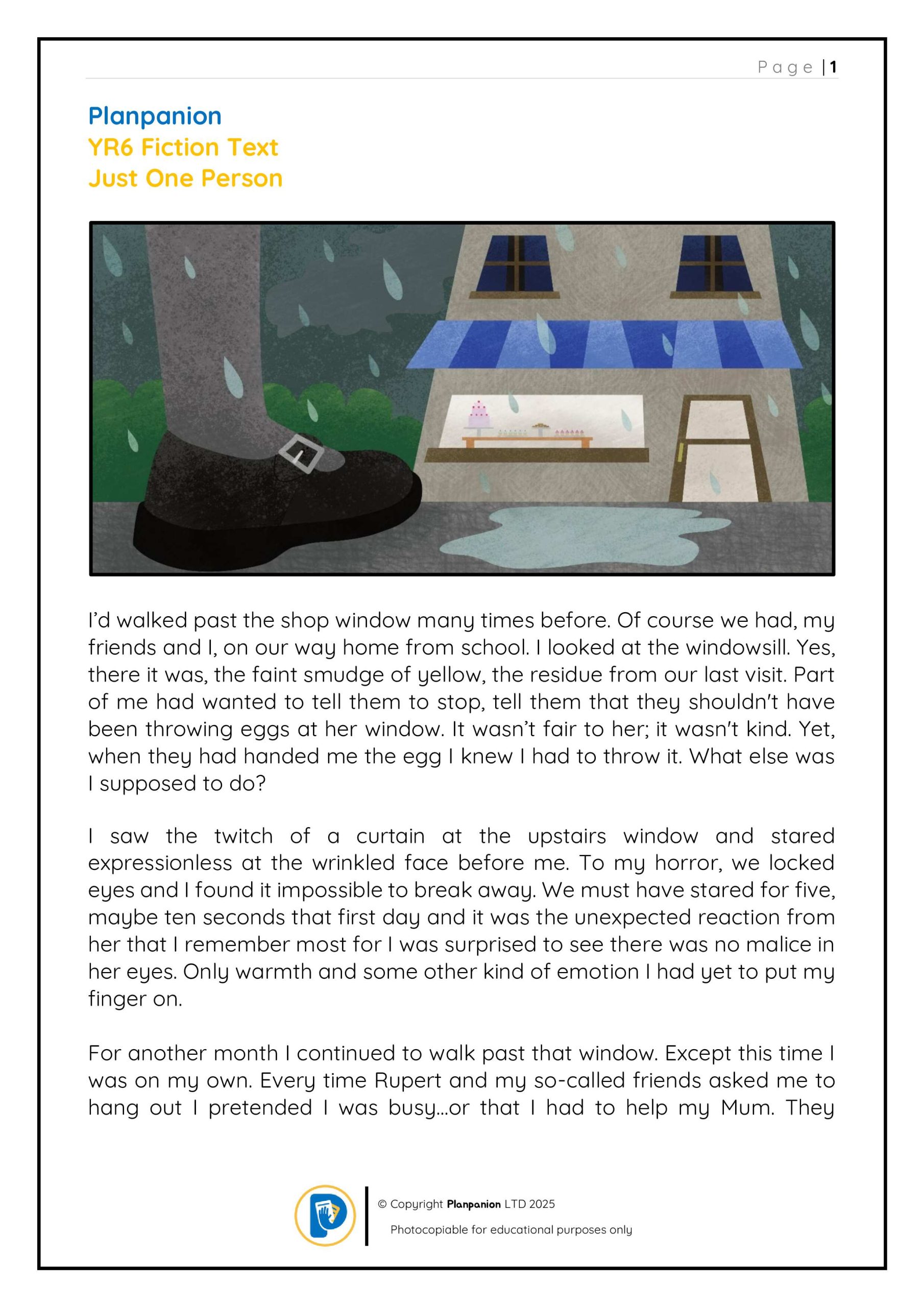 Page | 1

Planpanion
YR6 Fiction Text
Just One Person

I'd walked past the shop window many times before. Of course we had, my friends and I, on our way home from school. I looked at the windowsill. Yes, there it was, the faint smudge of yellow, the residue from our last visit. Part of me had wanted to tell them to stop, tell them that they shouldn't have been throwing eggs at her window. It wasn't fair to her; it wasn't kind. Yet, when they had handed me the egg I knew I had to throw it. What else was I supposed to do?

I saw the twitch of a curtain at the upstairs window and stared expressionless at the wrinkled face before me. To my horror, we locked eyes and I found it impossible to break away. We must have stared for five, maybe ten seconds that first day and it was the unexpected reaction from her that I remember most for I was surprised to see there was no malice in her eyes. Only warmth and some other kind of emotion I had yet to put my finger on.

For another month I continued to walk past that window. Except this time I was on my own. Every time Rupert and my so-called friends asked me to hang out I pretended I was busy…or that I had to help my Mum. They

© Copyright Planpanion LTD 2025
Photocopiable for educational purposes only